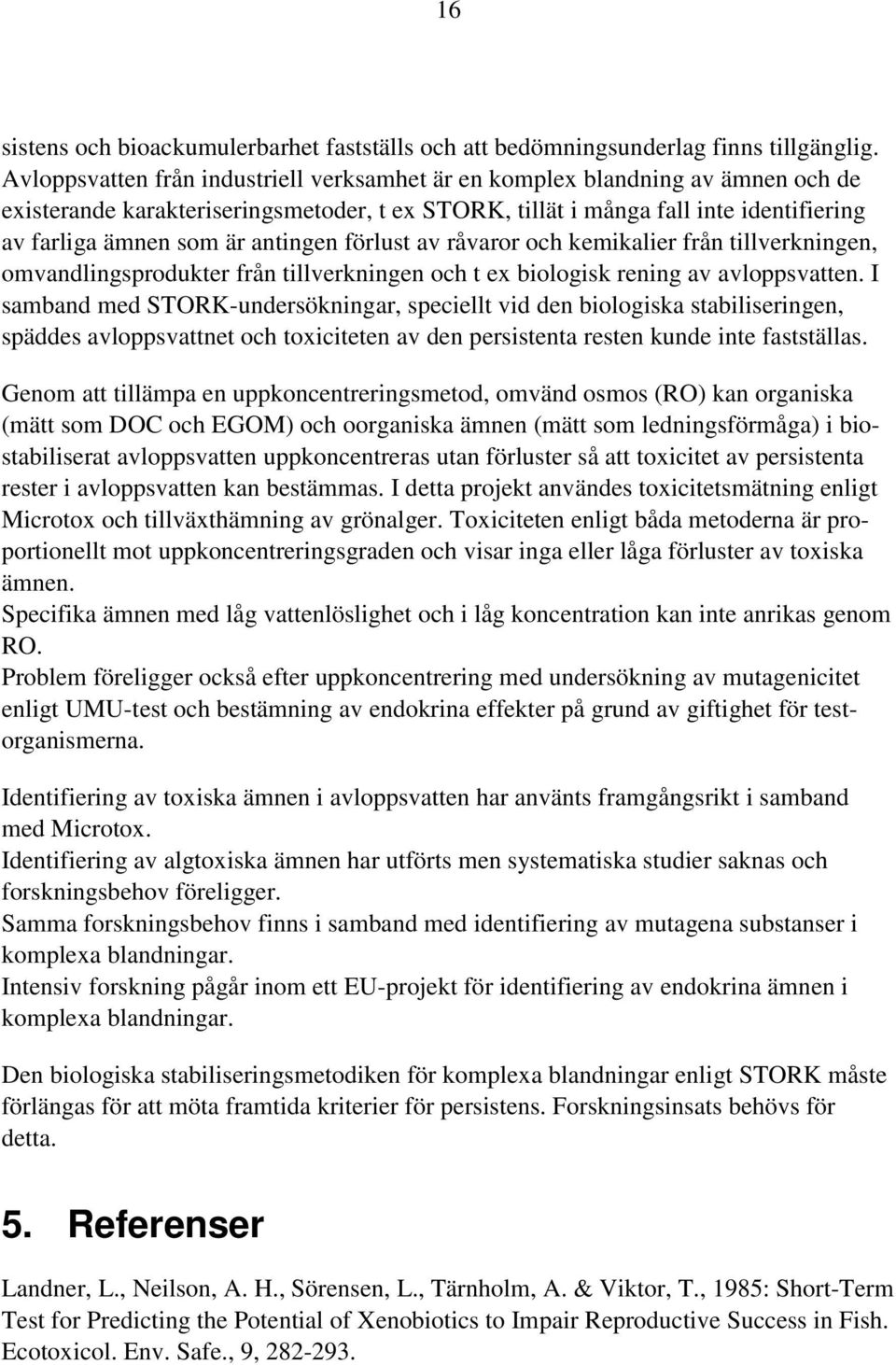 16

sistens och bioackumulerbarhet fastställs och att bedömningsunderlag finns tillgänglig. Avloppsvatten från industriell verksamhet är en komplex blandning av ämnen och de existerande karakteriseringsmetoder, t ex STORK, tillät i många fall inte identifiering av farliga ämnen som är antingen förlust av råvaror och kemikalier från tillverkningen, omvandlingsprodukter från tillverkningen och t ex biologisk rening av avloppsvatten. I samband med STORK-undersökningar, speciellt vid den biologiska stabiliseringen, späddes avloppsvattnet och toxiciteten av den persistenta resten kunde inte fastställas.

Genom att tillämpa en uppkoncentreringsmetod, omvänd osmos (RO) kan organiska (mätt som DOC och EGOM) och oorganiska ämnen (mätt som ledningsförmåga) i biostabiliserat avloppsvatten uppkoncentreras utan förluster så att toxicitet av persistenta rester i avloppsvatten kan bestämmas. I detta projekt användes toxicitetsmätning enligt Microtox och tillväxthämning av grönalger. Toxiciteten enligt båda metoderna är proportionellt mot uppkoncentreringsgraden och visar inga eller låga förluster av toxiska ämnen.
Specifika ämnen med låg vattenlöslighet och i låg koncentration kan inte anrikas genom RO.
Problem föreligger också efter uppkoncentrering med undersökning av mutagenicitet enligt UMU-test och bestämning av endokrina effekter på grund av giftighet för testorganismerna.

Identifiering av toxiska ämnen i avloppsvatten har använts framgångsrikt i samband med Microtox.
Identifiering av algtoxiska ämnen har utförts men systematiska studier saknas och forskningsbehov föreligger.
Samma forskningsbehov finns i samband med identifiering av mutagena substanser i komplexa blandningar.
Intensiv forskning pågår inom ett EU-projekt för identifiering av endokrina ämnen i komplexa blandningar.

Den biologiska stabiliseringsmetodiken för komplexa blandningar enligt STORK måste förlängas för att möta framtida kriterier för persistens. Forskningsinsats behövs för detta.

5. Referenser

Landner, L., Neilson, A. H., Sörensen, L., Tärnholm, A. & Viktor, T., 1985: Short-Term Test for Predicting the Potential of Xenobiotics to Impair Reproductive Success in Fish. Ecotoxicol. Env. Safe., 9, 282-293.